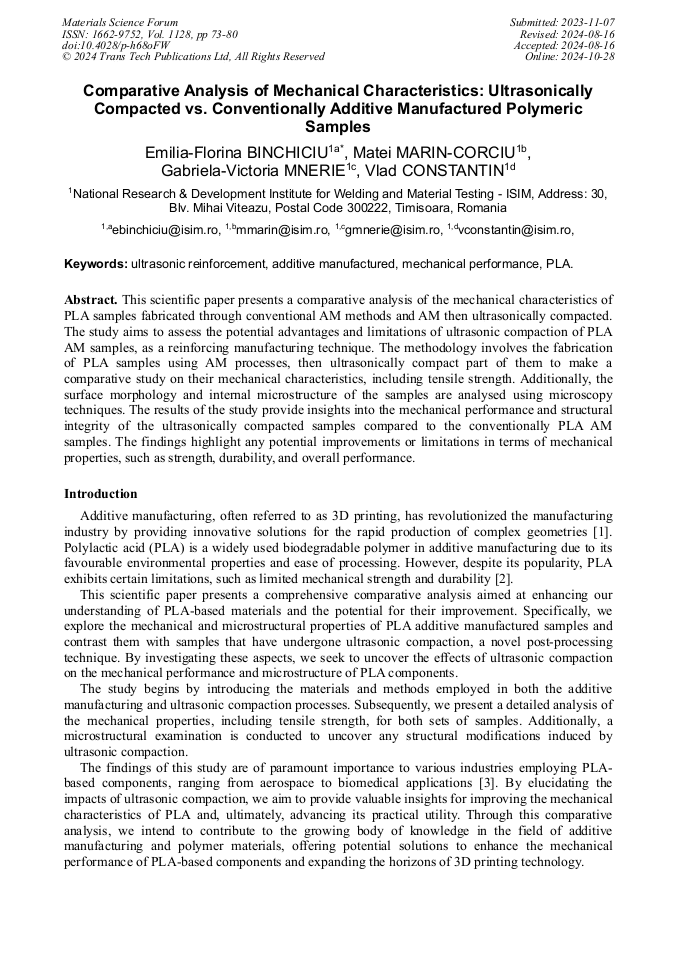 Materials Science Forum
ISSN: 1662-9752, Vol. 1128, pp 73-80
doi:10.4028/p-h68oFW
© 2024 Trans Tech Publications Ltd, All Rights Reserved

Submitted: 2023-11-07
Revised: 2024-08-16
Accepted: 2024-08-16
Online: 2024-10-28

Comparative Analysis of Mechanical Characteristics: Ultrasonically Compacted vs. Conventionally Additive Manufactured Polymeric Samples

Emilia-Florina BINCHICIU$^{1a*}$, Matei MARIN-CORCIU$^{1b}$, Gabriela-Victoria MNERIE$^{1c}$, Vlad CONSTANTIN$^{1d}$

$^{1}$National Research & Development Institute for Welding and Material Testing - ISIM, Address: 30, Blv. Mihai Viteazu, Postal Code 300222, Timisoara, Romania

$^{1,a}$ebinchiciu@isim.ro, $^{1,b}$mmarin@isim.ro, $^{1,c}$gmnerie@isim.ro, $^{1,d}$vconstantin@isim.ro,

Keywords: ultrasonic reinforcement, additive manufactured, mechanical performance, PLA.

Abstract. This scientific paper presents a comparative analysis of the mechanical characteristics of PLA samples fabricated through conventional AM methods and AM then ultrasonically compacted. The study aims to assess the potential advantages and limitations of ultrasonic compaction of PLA AM samples, as a reinforcing manufacturing technique. The methodology involves the fabrication of PLA samples using AM processes, then ultrasonically compact part of them to make a comparative study on their mechanical characteristics, including tensile strength. Additionally, the surface morphology and internal microstructure of the samples are analysed using microscopy techniques. The results of the study provide insights into the mechanical performance and structural integrity of the ultrasonically compacted samples compared to the conventionally PLA AM samples. The findings highlight any potential improvements or limitations in terms of mechanical properties, such as strength, durability, and overall performance.

Introduction

Additive manufacturing, often referred to as 3D printing, has revolutionized the manufacturing industry by providing innovative solutions for the rapid production of complex geometries [1]. Polylactic acid (PLA) is a widely used biodegradable polymer in additive manufacturing due to its favourable environmental properties and ease of processing. However, despite its popularity, PLA exhibits certain limitations, such as limited mechanical strength and durability [2].

This scientific paper presents a comprehensive comparative analysis aimed at enhancing our understanding of PLA-based materials and the potential for their improvement. Specifically, we explore the mechanical and microstructural properties of PLA additive manufactured samples and contrast them with samples that have undergone ultrasonic compaction, a novel post-processing technique. By investigating these aspects, we seek to uncover the effects of ultrasonic compaction on the mechanical performance and microstructure of PLA components.

The study begins by introducing the materials and methods employed in both the additive manufacturing and ultrasonic compaction processes. Subsequently, we present a detailed analysis of the mechanical properties, including tensile strength, for both sets of samples. Additionally, a microstructural examination is conducted to uncover any structural modifications induced by ultrasonic compaction.

The findings of this study are of paramount importance to various industries employing PLA-based components, ranging from aerospace to biomedical applications [3]. By elucidating the impacts of ultrasonic compaction, we aim to provide valuable insights for improving the mechanical characteristics of PLA and, ultimately, advancing its practical utility. Through this comparative analysis, we intend to contribute to the growing body of knowledge in the field of additive manufacturing and polymer materials, offering potential solutions to enhance the mechanical performance of PLA-based components and expanding the horizons of 3D printing technology.